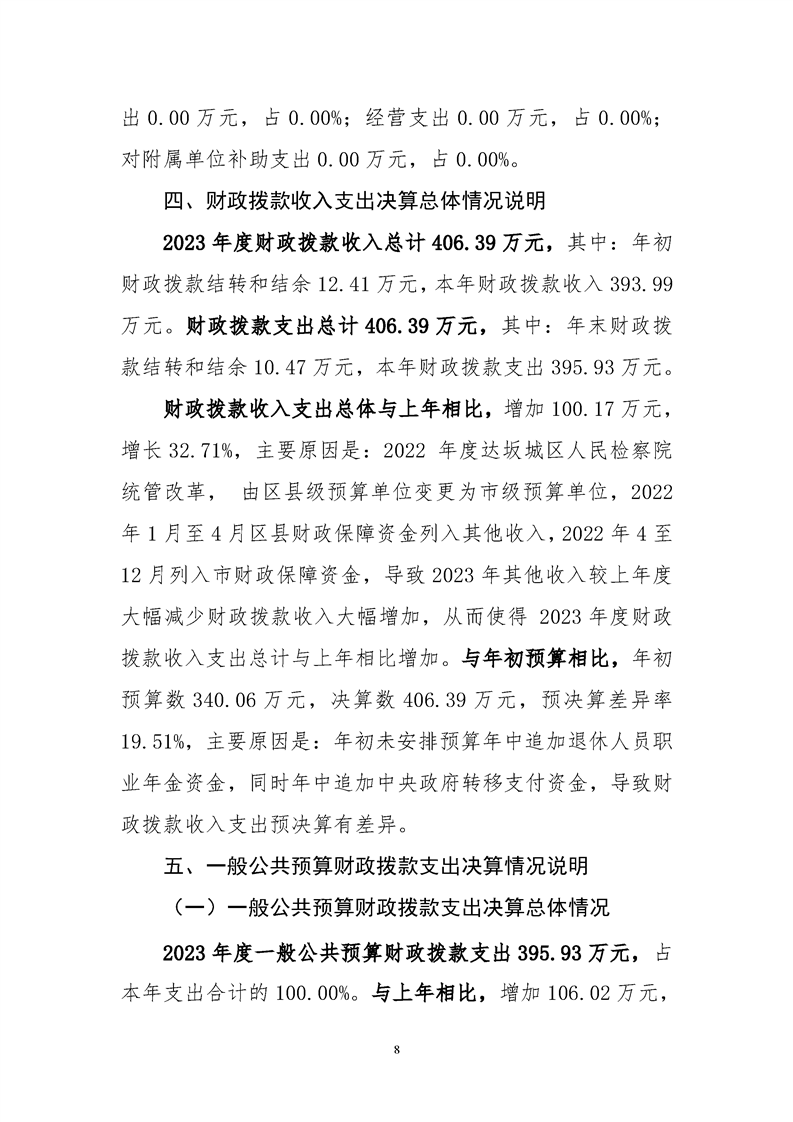 出 0.00 万元，占 0.00%；经营支出 0.00 万元，占 0.00%；对附属单位补助支出 0.00 万元，占 0.00%。

四、财政拨款收入支出决算总体情况说明

2023 年度财政拨款收入总计 406.39 万元，其中：年初财政拨款结转和结余 12.41 万元，本年财政拨款收入 393.99 万元。财政拨款支出总计 406.39 万元，其中：年末财政拨款结转和结余 10.47 万元，本年财政拨款支出 395.93 万元。

财政拨款收入支出总体与上年相比，增加 100.17 万元，增长 32.71%，主要原因是：2022 年度达坂城区人民检察院统管改革， 由区县级预算单位变更为市级预算单位，2022 年 1 月至 4 月区县财政保障资金列入其他收入，2022 年 4 至 12 月列入市财政保障资金，导致 2023 年其他收入较上年度大幅减少财政拨款收入大幅增加，从而使得 2023 年度财政拨款收入支出总计与上年相比增加。与年初预算相比，年初预算数 340.06 万元，决算数 406.39 万元，预决算差异率 19.51%，主要原因是：年初未安排预算年中追加退休人员职业年金资金，同时年中追加中央政府转移支付资金，导致财政拨款收入支出预决算有差异。

五、一般公共预算财政拨款支出决算情况说明

（一）一般公共预算财政拨款支出决算总体情况

2023 年度一般公共预算财政拨款支出 395.93 万元，占本年支出合计的 100.00%。与上年相比，增加 106.02 万元，

8